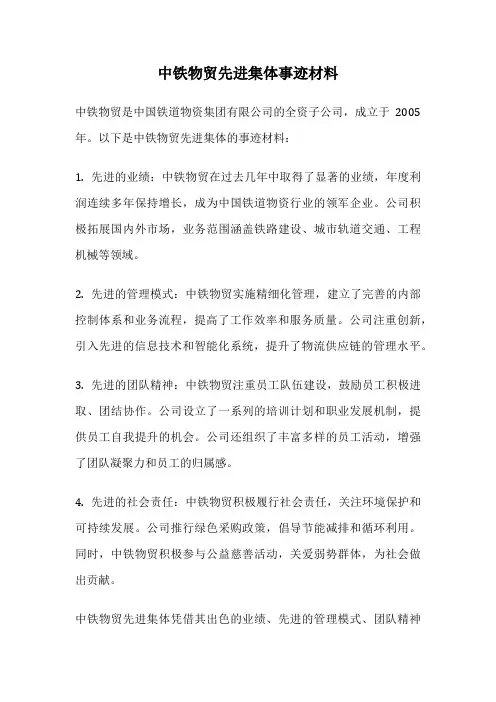 中铁物贸先进集体事迹材料

中铁物贸是中国铁道物资集团有限公司的全资子公司，成立于 2005 年。以下是中铁物贸先进集体的事迹材料：

1. 先进的业绩：中铁物贸在过去几年中取得了显著的业绩，年度利润连续多年保持增长，成为中国铁道物资行业的领军企业。公司积极拓展国内外市场，业务范围涵盖铁路建设、城市轨道交通、工程机械等领域。

2. 先进的管理模式：中铁物贸实施精细化管理，建立了完善的内部控制体系和业务流程，提高了工作效率和服务质量。公司注重创新，引入先进的信息技术和智能化系统，提升了物流供应链的管理水平。

3. 先进的团队精神：中铁物贸注重员工队伍建设，鼓励员工积极进取、团结协作。公司设立了一系列的培训计划和职业发展机制，提供员工自我提升的机会。公司还组织了丰富多样的员工活动，增强了团队凝聚力和员工的归属感。

4. 先进的社会责任：中铁物贸积极履行社会责任，关注环境保护和可持续发展。公司推行绿色采购政策，倡导节能减排和循环利用。同时，中铁物贸积极参与公益慈善活动，关爱弱势群体，为社会做出贡献。

中铁物贸先进集体凭借其出色的业绩、先进的管理模式、团队精神